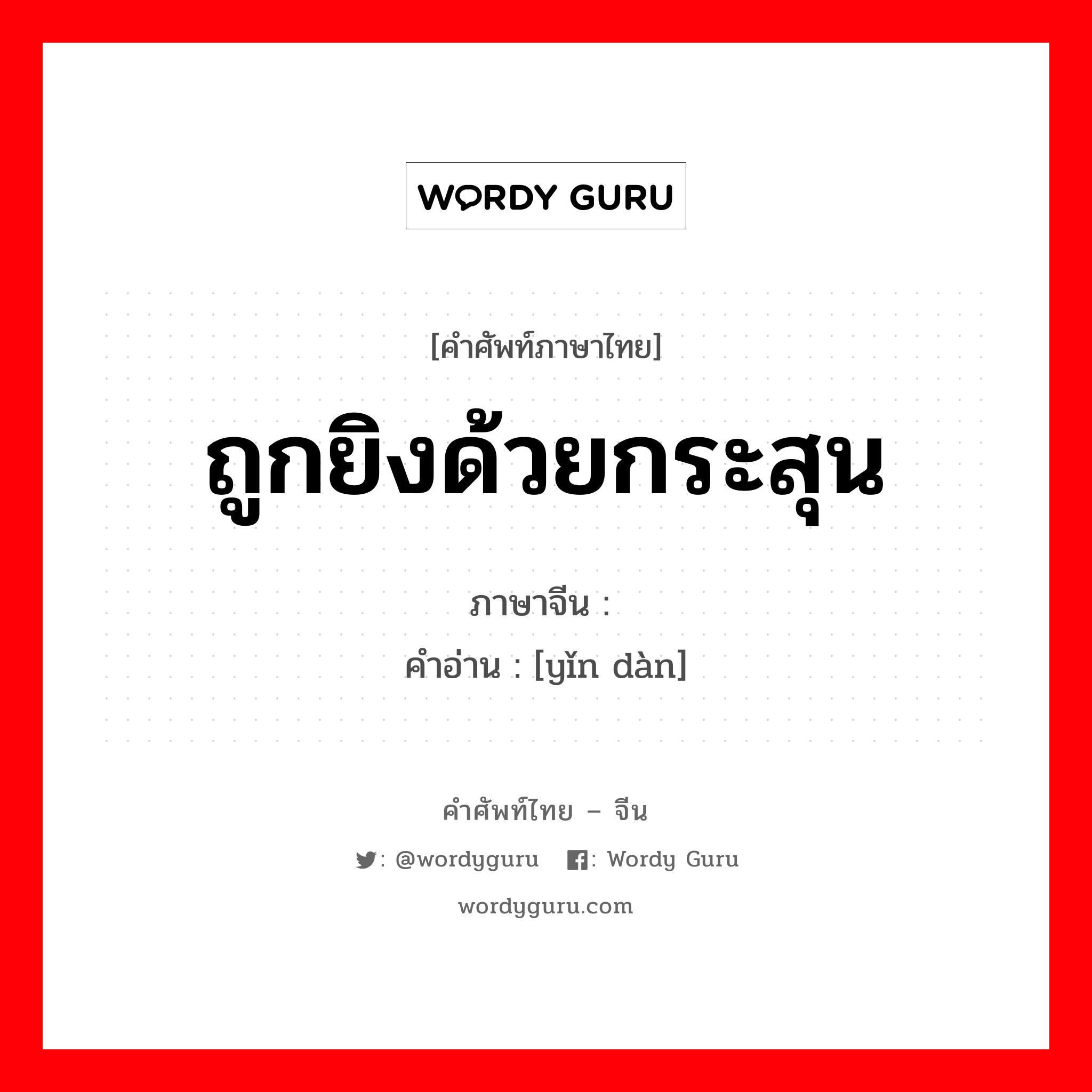 WORDY GURU

[คำศัพท์ภาษาไทย]

ถูกยิงด้วยกระสุน

ภาษาจีน :

คำอ่าน : [yǐn dàn]

คำศัพท์ไทย – จีน

: @wordyguru : Wordy Guru

wordyguru.com